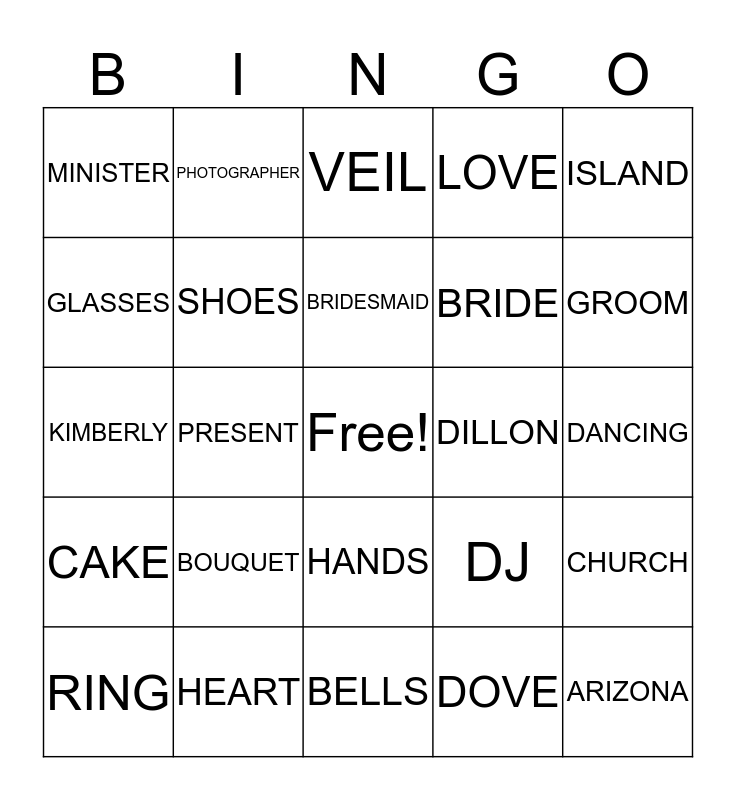 | B | I | N | G | O |
|---|---|---|---|---|
| MINISTER | PHOTOGRAPHER | VEIL | LOVE | ISLAND |
| GLASSES | SHOES | BRIDESMAID | BRIDE | GROOM |
| KIMBERLY | PRESENT | Free! | DILLON | DANCING |
| CAKE | BOUQUET | HANDS | DJ | CHURCH |
| RING | HEART | BELLS | DOVE | ARIZONA |